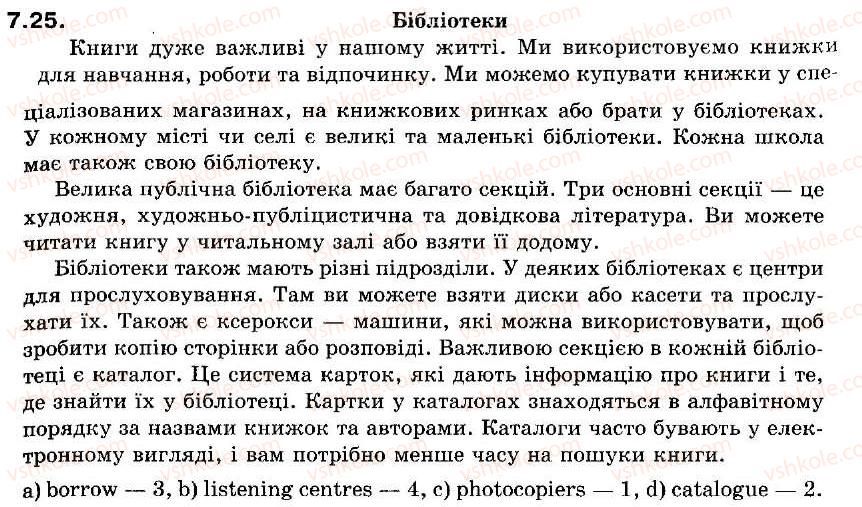 7.25.

Бібліотеки

Книги дуже важливі у нашому житті. Ми використовуємо книжки для навчання, роботи та відпочинку. Ми можемо купувати книжки у спеціалізованих магазинах, на книжкових ринках або брати у бібліотеках. У кожному місті чи селі є великі та маленькі бібліотеки. Кожна школа має також свою бібліотеку.

Велика публічна бібліотека має багато секцій. Три основні секції — це художня, художньо-публіцистична та довідкова література. Ви можете читати книгу у читальному залі або взяти її додому.

Бібліотеки також мають різні підрозділи. У деяких бібліотеках є центри для прослуховування. Там ви можете взяти диски або касети та прослухати їх. Також є ксерокси — машини, які можна використовувати, щоб зробити копію сторінки або розповіді. Важливою секцією в кожній бібліотеці є каталог. Це система карток, які дають інформацію про книги і те, де знайти їх у бібліотеці. Картки у каталогах знаходяться в алфавітному порядку за назвами книжок та авторами. Каталоги часто бувають у електронному вигляді, і вам потрібно менше часу на пошуки книги.

a) borrow — 3, b) listening centres — 4, c) photocopiers — 1, d) catalogue — 2.

vshkole.com